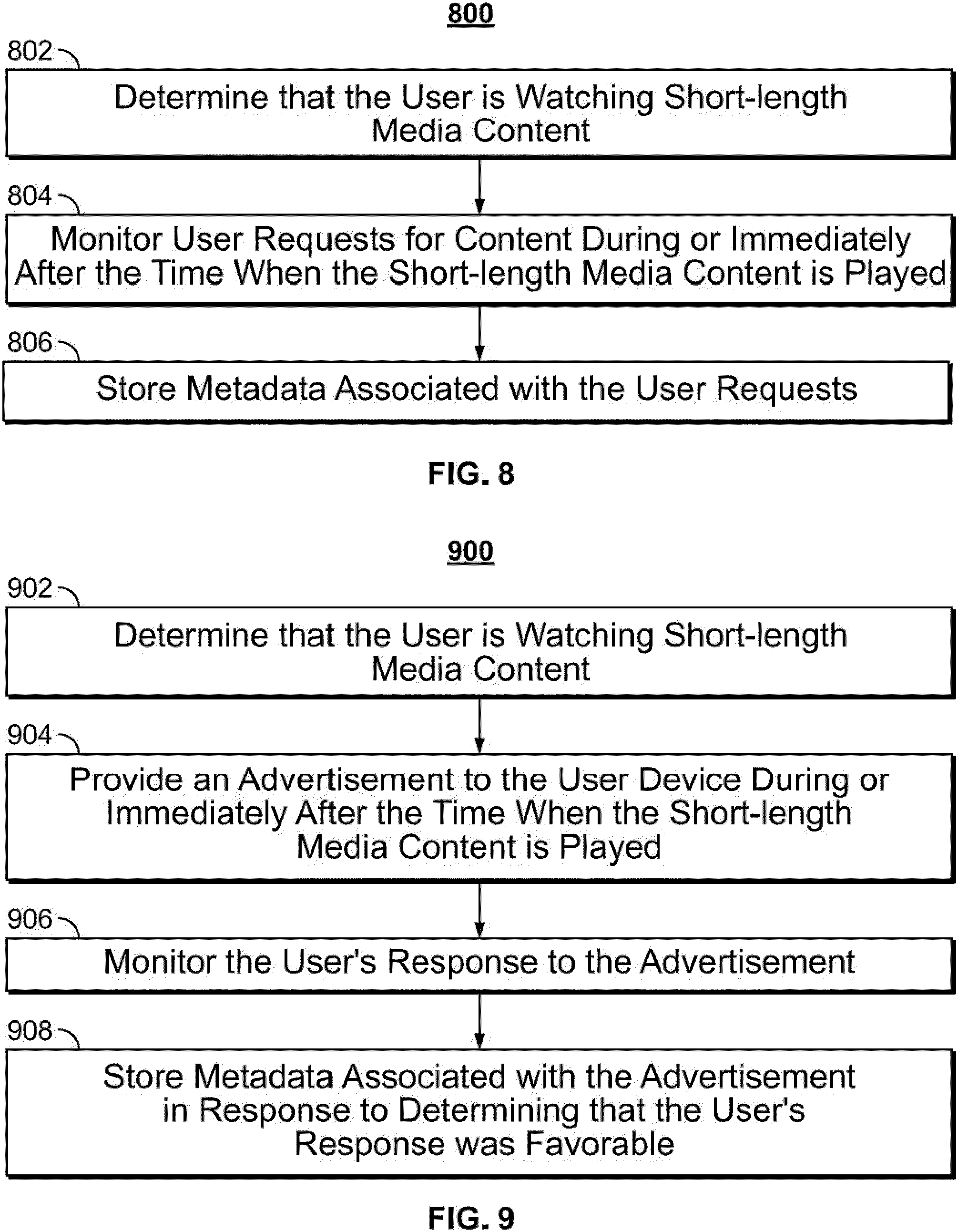 800

802

Determine that the User is Watching Short-length Media Content

804

Monitor User Requests for Content During or Immediately After the Time When the Short-length Media Content is Played

806

Store Metadata Associated with the User Requests

FIG. 8

900

902

Determine that the User is Watching Short-length Media Content

904

Provide an Advertisement to the User Device During or Immediately After the Time When the Short-length Media Content is Played

906

Monitor the User's Response to the Advertisement

908

Store Metadata Associated with the Advertisement in Response to Determining that the User's Response was Favorable

FIG. 9